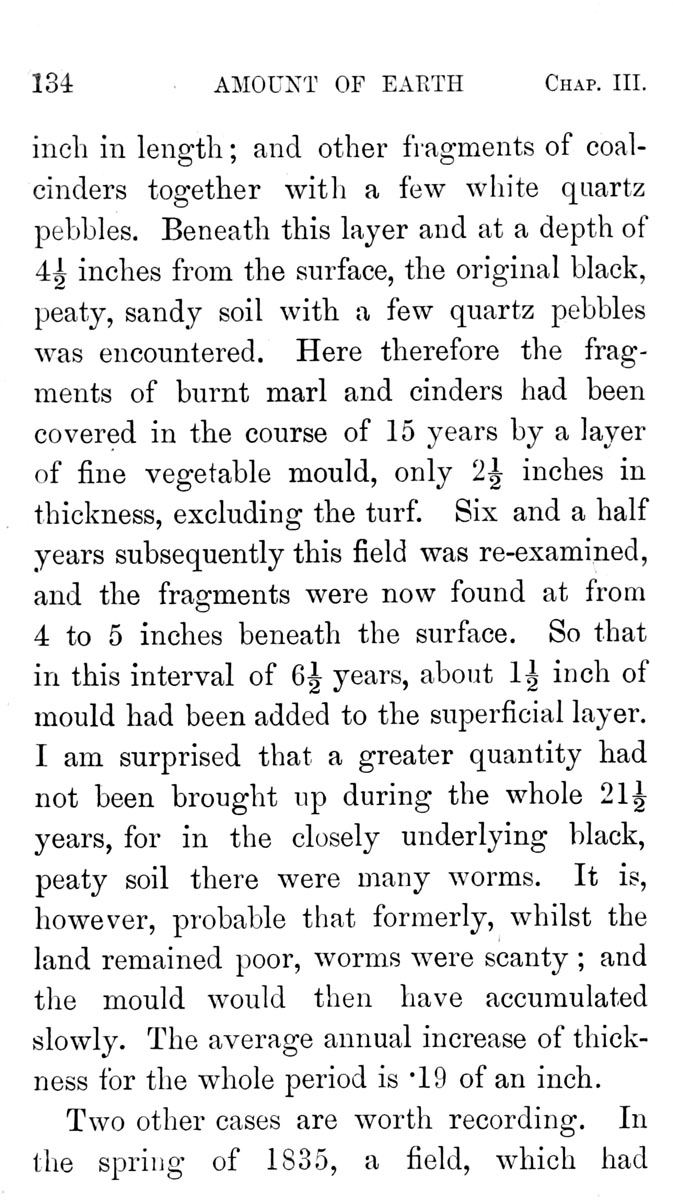 134 AMOUNT OF EARTH CHAP. III.

inch in length; and other fragments of coal-cinders together with a few white quartz pebbles. Beneath this layer and at a depth of $4\frac{1}{2}$ inches from the surface, the original black, peaty, sandy soil with a few quartz pebbles was encountered. Here therefore the fragments of burnt marl and cinders had been covered in the course of 15 years by a layer of fine vegetable mould, only $2\frac{1}{2}$ inches in thickness, excluding the turf. Six and a half years subsequently this field was re-examined, and the fragments were now found at from 4 to 5 inches beneath the surface. So that in this interval of $6\frac{1}{2}$ years, about $1\frac{1}{2}$ inch of mould had been added to the superficial layer. I am surprised that a greater quantity had not been brought up during the whole $21\frac{1}{2}$ years, for in the closely underlying black, peaty soil there were many worms. It is, however, probable that formerly, whilst the land remained poor, worms were scanty; and the mould would then have accumulated slowly. The average annual increase of thickness for the whole period is ·19 of an inch.

Two other cases are worth recording. In the spring of 1835, a field, which had